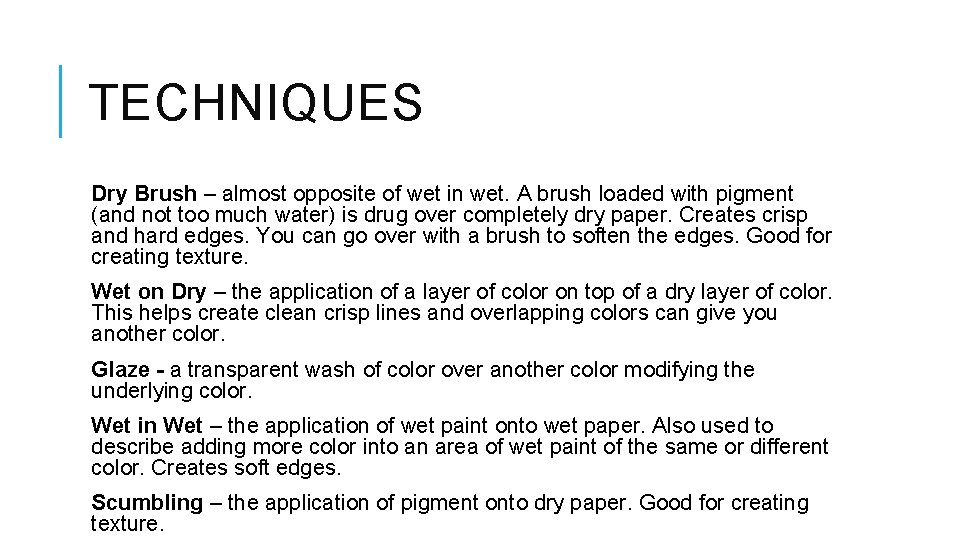 TECHNIQUES

Dry Brush – almost opposite of wet in wet. A brush loaded with pigment (and not too much water) is drug over completely dry paper. Creates crisp and hard edges. You can go over with a brush to soften the edges. Good for creating texture.

Wet on Dry – the application of a layer of color on top of a dry layer of color. This helps create clean crisp lines and overlapping colors can give you another color.

Glaze - a transparent wash of color over another color modifying the underlying color.

Wet in Wet – the application of wet paint onto wet paper. Also used to describe adding more color into an area of wet paint of the same or different color. Creates soft edges.

Scumbling – the application of pigment onto dry paper. Good for creating texture.